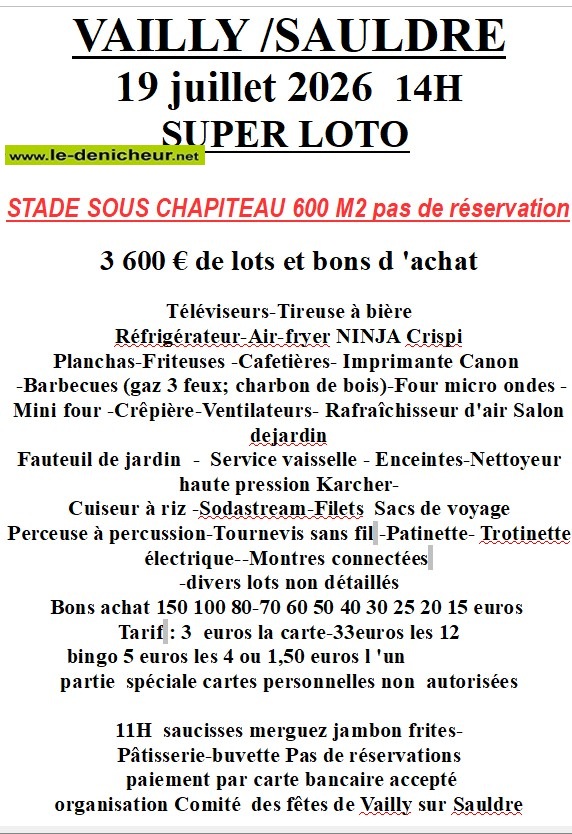 VAILLY /SAULDRE
19 juillet 2026 14H
SUPER LOTO

www.le-denicheur.net

STADE SOUS CHAPITEAU 600 M2 pas de réservation

3 600 € de lots et bons d 'achat

Téléviseurs-Tireuse à bière
Réfrigérateur-Air-fryer NINJA Crispi
Planchas-Friteuses -Cafetières- Imprimante Canon
-Barbecues (gaz 3 feux; charbon de bois)-Four micro ondes -
Mini four -Crêpière-Ventilateurs- Rafraîchisseur d'air Salon dejardin
Fauteuil de jardin - Service vaisselle - Enceintes-Nettoyeur haute pression Karcher-
Cuiseur à riz -Sodastream-Filets Sacs de voyage
Perceuse à percussion-Tournevis sans fil -Patinette- Trotinette électrique--Montres connectées
-divers lots non détaillés
Bons achat 150 100 80-70 60 50 40 30 25 20 15 euros
Tarif : 3 euros la carte-33euros les 12
bingo 5 euros les 4 ou 1,50 euros l 'un
partie spéciale cartes personnelles non autorisées

11H saucisses merguez jambon frites-
Pâtisserie-buvette Pas de réservations
paiement par carte bancaire accepté
organisation Comité des fêtes de Vailly sur Sauldre